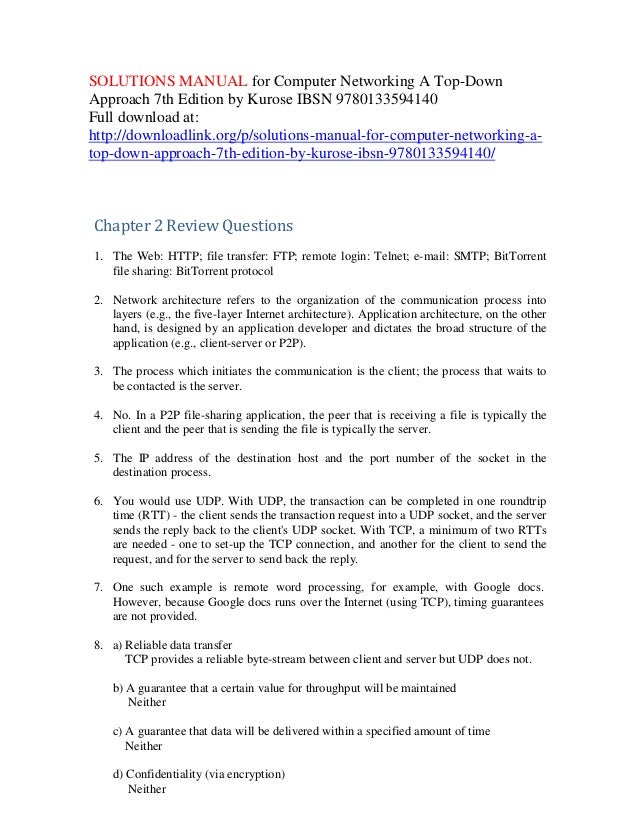 SOLUTIONS MANUAL for Computer Networking A Top-Down Approach 7th Edition by Kurose IBSN 9780133594140
Full download at:
http://downloadlink.org/p/solutions-manual-for-computer-networking-a-top-down-approach-7th-edition-by-kurose-ibsn-9780133594140/

Chapter 2 Review Questions

1. The Web: HTTP; file transfer: FTP; remote login: Telnet; e-mail: SMTP; BitTorrent file sharing: BitTorrent protocol

2. Network architecture refers to the organization of the communication process into layers (e.g., the five-layer Internet architecture). Application architecture, on the other hand, is designed by an application developer and dictates the broad structure of the application (e.g., client-server or P2P).

3. The process which initiates the communication is the client; the process that waits to be contacted is the server.

4. No. In a P2P file-sharing application, the peer that is receiving a file is typically the client and the peer that is sending the file is typically the server.

5. The IP address of the destination host and the port number of the socket in the destination process.

6. You would use UDP. With UDP, the transaction can be completed in one roundtrip time (RTT) - the client sends the transaction request into a UDP socket, and the server sends the reply back to the client's UDP socket. With TCP, a minimum of two RTTs are needed - one to set-up the TCP connection, and another for the client to send the request, and for the server to send back the reply.

7. One such example is remote word processing, for example, with Google docs. However, because Google docs runs over the Internet (using TCP), timing guarantees are not provided.

8. a) Reliable data transfer
TCP provides a reliable byte-stream between client and server but UDP does not.

b) A guarantee that a certain value for throughput will be maintained
Neither

c) A guarantee that data will be delivered within a specified amount of time
Neither

d) Confidentiality (via encryption)
Neither